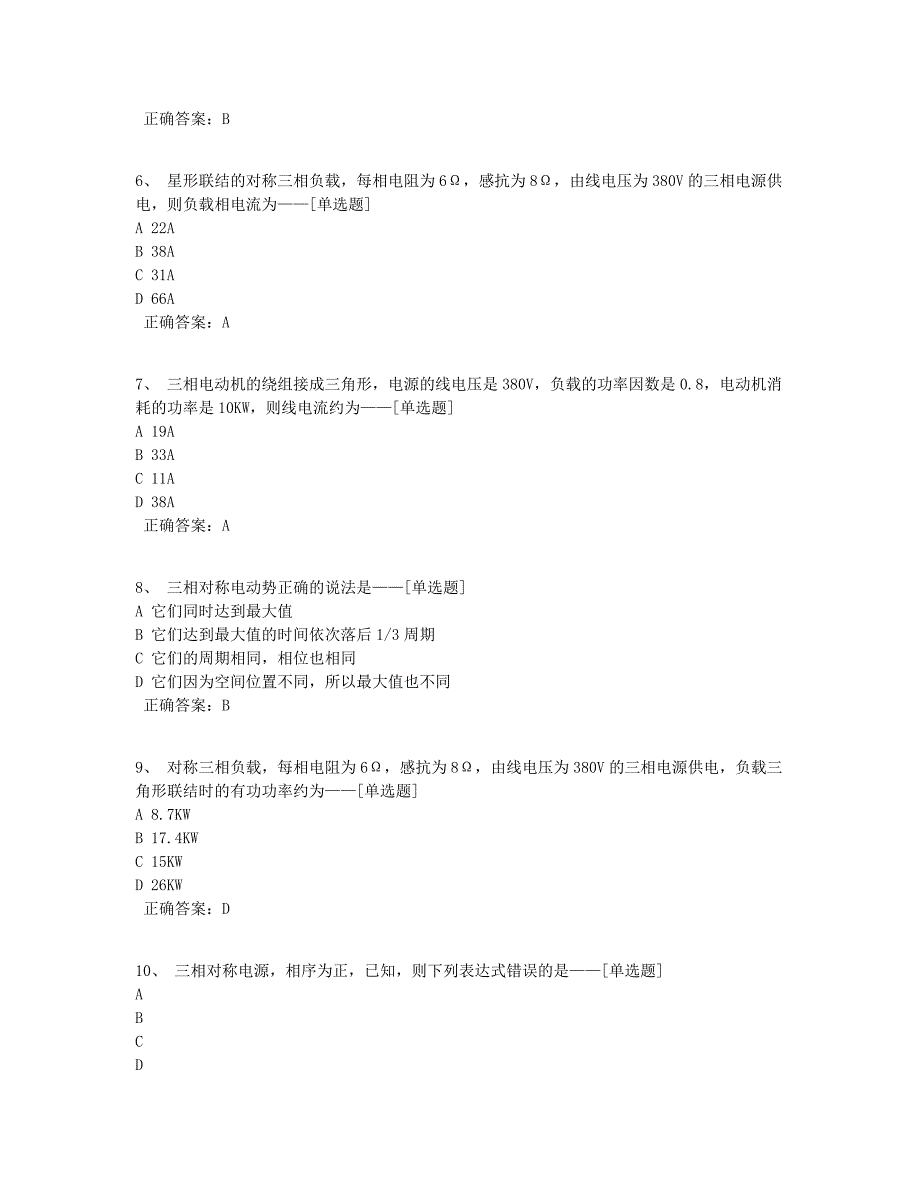 正确答案：B

6、 星形联结的对称三相负载，每相电阻为 6Ω，感抗为 8Ω，由线电压为 380V 的三相电源供电，则负载相电流为——[单选题]
A 22A
B 38A
C 31A
D 66A
正确答案：A

7、 三相电动机的绕组接成三角形，电源的线电压是 380V，负载的功率因数是 0.8，电动机消耗的功率是 10KW，则线电流约为——[单选题]
A 19A
B 33A
C 11A
D 38A
正确答案：A

8、 三相对称电动势正确的说法是——[单选题]
A 它们同时达到最大值
B 它们达到最大值的时间依次落后 1/3 周期
C 它们的周期相同，相位也相同
D 它们因为空间位置不同，所以最大值也不同
正确答案：B

9、 对称三相负载，每相电阻为 6Ω，感抗为 8Ω，由线电压为 380V 的三相电源供电，负载三角形联结时的有功功率约为——[单选题]
A 8.7KW
B 17.4KW
C 15KW
D 26KW
正确答案：D

10、 三相对称电源，相序为正，已知，则下列表达式错误的是——[单选题]
A
B
C
D